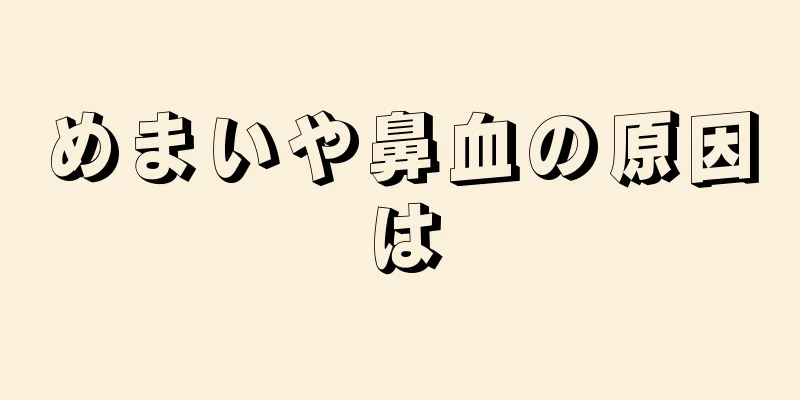 めまいや鼻血の原因は